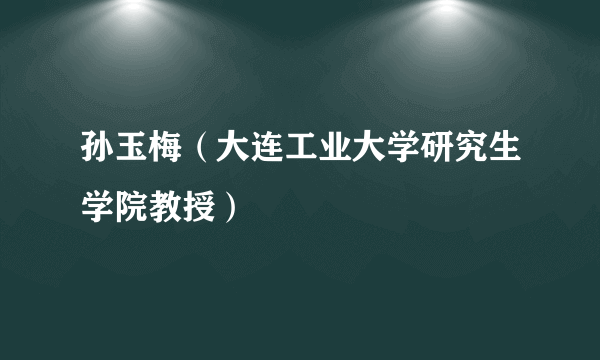 孙玉梅（大连工业大学研究生学院教授）